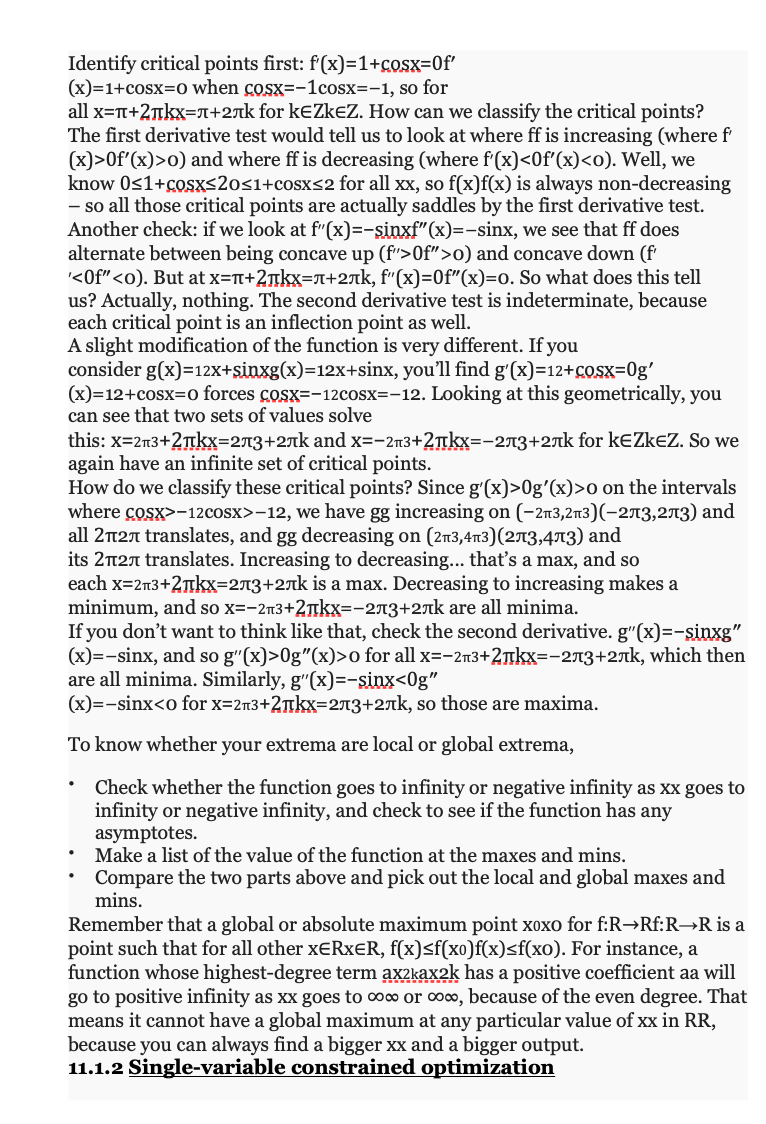 Identify critical points first: f′(x)=1+cosx=0f′(x)=1+cosx=0 when cosx=−1cosx=−1, so for all x=π+2πkx=π+2πk for k∈Zk∈Z. How can we classify the critical points? The first derivative test would tell us to look at where ff is increasing (where f′(x)>0f′(x)>0) and where ff is decreasing (where f′(x)<0f′(x)<0). Well, we know 0≤1+cosx≤20≤1+cosx≤2 for all xx, so f(x)f(x) is always non-decreasing – so all those critical points are actually saddles by the first derivative test. Another check: if we look at f′′(x)=−sinxf′′(x)=−sinx, we see that ff does alternate between being concave up (f′′>0f′′>0) and concave down (f′′<0f′′<0). But at x=π+2πkx=π+2πk, f′′(x)=0f′′(x)=0. So what does this tell us? Actually, nothing. The second derivative test is indeterminate, because each critical point is an inflection point as well.
A slight modification of the function is very different. If you consider g(x)=12x+sinxg(x)=12x+sinx, you'll find g′(x)=12+cosx=0g′(x)=12+cosx=0 forces cosx=−12cosx=−12. Looking at this geometrically, you can see that two sets of values solve this: x=2π3+2πkx=2π3+2πk and x=−2π3+2πkx=−2π3+2πk for k∈Zk∈Z. So we again have an infinite set of critical points.
How do we classify these critical points? Since g′(x)>0g′(x)>0 on the intervals where cosx>−12cosx>−12, we have gg increasing on (−2π3,2π3)(−2π3,2π3) and all 2π2π translates, and gg decreasing on (2π3,4π3)(2π3,4π3) and its 2π2π translates. Increasing to decreasing... that's a max, and so each x=2π3+2πkx=2π3+2πk is a max. Decreasing to increasing makes a minimum, and so x=−2π3+2πkx=−2π3+2πk are all minima.
If you don't want to think like that, check the second derivative. g′′(x)=−sinxg′′(x)=−sinx, and so g′′(x)>0g′′(x)>0 for all x=−2π3+2πkx=−2π3+2πk, which then are all minima. Similarly, g′′(x)=−sinx<0g′′(x)=−sinx<0 for x=2π3+2πkx=2π3+2πk, so those are maxima.

To know whether your extrema are local or global extrema,

• Check whether the function goes to infinity or negative infinity as xx goes to infinity or negative infinity, and check to see if the function has any asymptotes.
• Make a list of the value of the function at the maxes and mins.
• Compare the two parts above and pick out the local and global maxes and mins.

Remember that a global or absolute maximum point x0x0 for f:R→Rf:R→R is a point such that for all other x∈Rx∈R, f(x)≤f(x0)f(x)≤f(x0). For instance, a function whose highest-degree term ax2kax2k has a positive coefficient aa will go to positive infinity as xx goes to ∞∞ or ∞∞, because of the even degree. That means it cannot have a global maximum at any particular value of xx in RR, because you can always find a bigger xx and a bigger output.
11.1.2 Single-variable constrained optimization